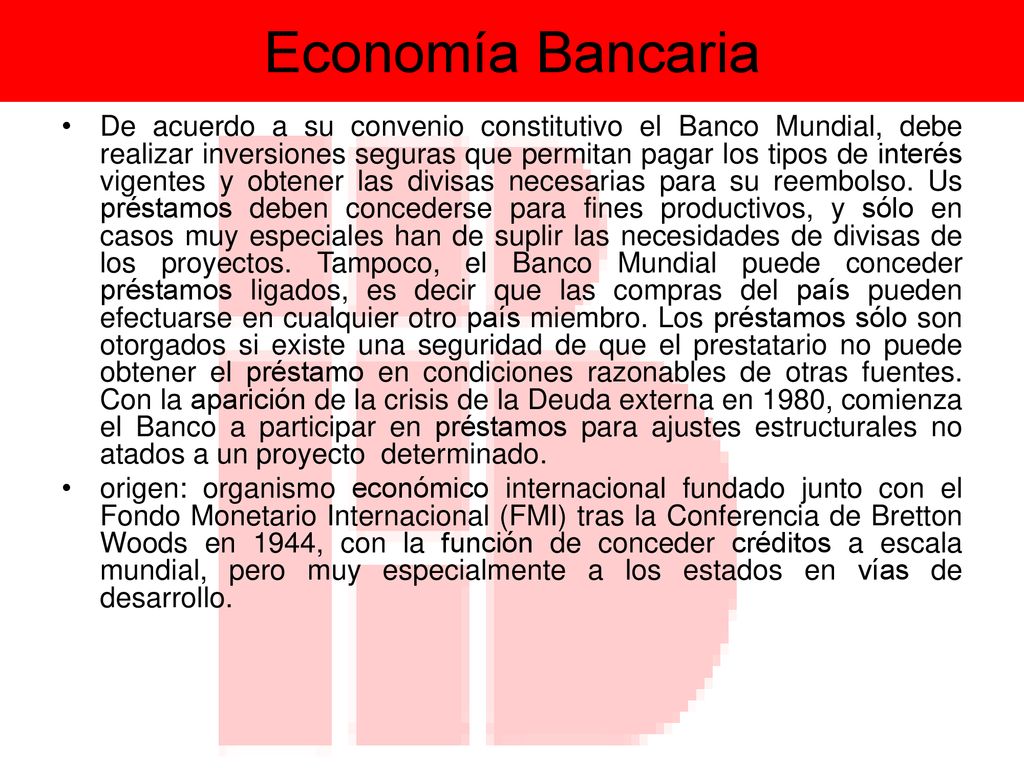 Economía Bancaria

• De acuerdo a su convenio constitutivo el Banco Mundial, debe realizar inversiones seguras que permitan pagar los tipos de interés vigentes y obtener las divisas necesarias para su reembolso. Us préstamos deben concederse para fines productivos, y sólo en casos muy especiales han de suplir las necesidades de divisas de los proyectos. Tampoco, el Banco Mundial puede conceder préstamos ligados, es decir que las compras del país pueden efectuarse en cualquier otro país miembro. Los préstamos sólo son otorgados si existe una seguridad de que el prestatario no puede obtener el préstamo en condiciones razonables de otras fuentes. Con la aparición de la crisis de la Deuda externa en 1980, comienza el Banco a participar en préstamos para ajustes estructurales no atados a un proyecto determinado.

• origen: organismo económico internacional fundado junto con el Fondo Monetario Internacional (FMI) tras la Conferencia de Bretton Woods en 1944, con la función de conceder créditos a escala mundial, pero muy especialmente a los estados en vías de desarrollo.